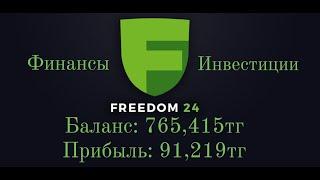 Финансы F Инвестиции

FREEDOM 24

Баланс: 765,415тг

Прибыль: 91,219тг